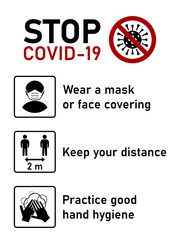 STOP
COVID-19

Wear a mask or face covering

2 m

Keep your distance

Practice good hand hygiene